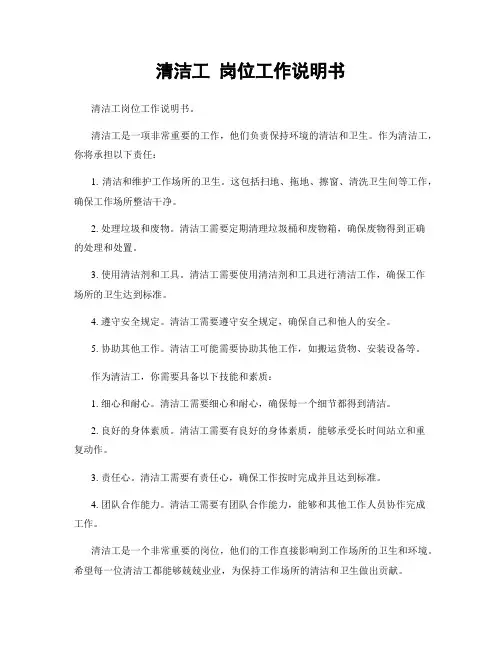 清洁工 岗位工作说明书

清洁工岗位工作说明书。

清洁工是一项非常重要的工作，他们负责保持环境的清洁和卫生。作为清洁工，你将承担以下责任：

1. 清洁和维护工作场所的卫生。这包括扫地、拖地、擦窗、清洗卫生间等工作，确保工作场所整洁干净。

2. 处理垃圾和废物。清洁工需要定期清理垃圾桶和废物箱，确保废物得到正确的处理和处置。

3. 使用清洁剂和工具。清洁工需要使用清洁剂和工具进行清洁工作，确保工作场所的卫生达到标准。

4. 遵守安全规定。清洁工需要遵守安全规定，确保自己和他人的安全。

5. 协助其他工作。清洁工可能需要协助其他工作，如搬运货物、安装设备等。

作为清洁工，你需要具备以下技能和素质：

1. 细心和耐心。清洁工需要细心和耐心，确保每一个细节都得到清洁。

2. 良好的身体素质。清洁工需要有良好的身体素质，能够承受长时间站立和重复动作。

3. 责任心。清洁工需要有责任心，确保工作按时完成并且达到标准。

4. 团队合作能力。清洁工需要有团队合作能力，能够和其他工作人员协作完成工作。

清洁工是一个非常重要的岗位，他们的工作直接影响到工作场所的卫生和环境。希望每一位清洁工都能够兢兢业业，为保持工作场所的清洁和卫生做出贡献。